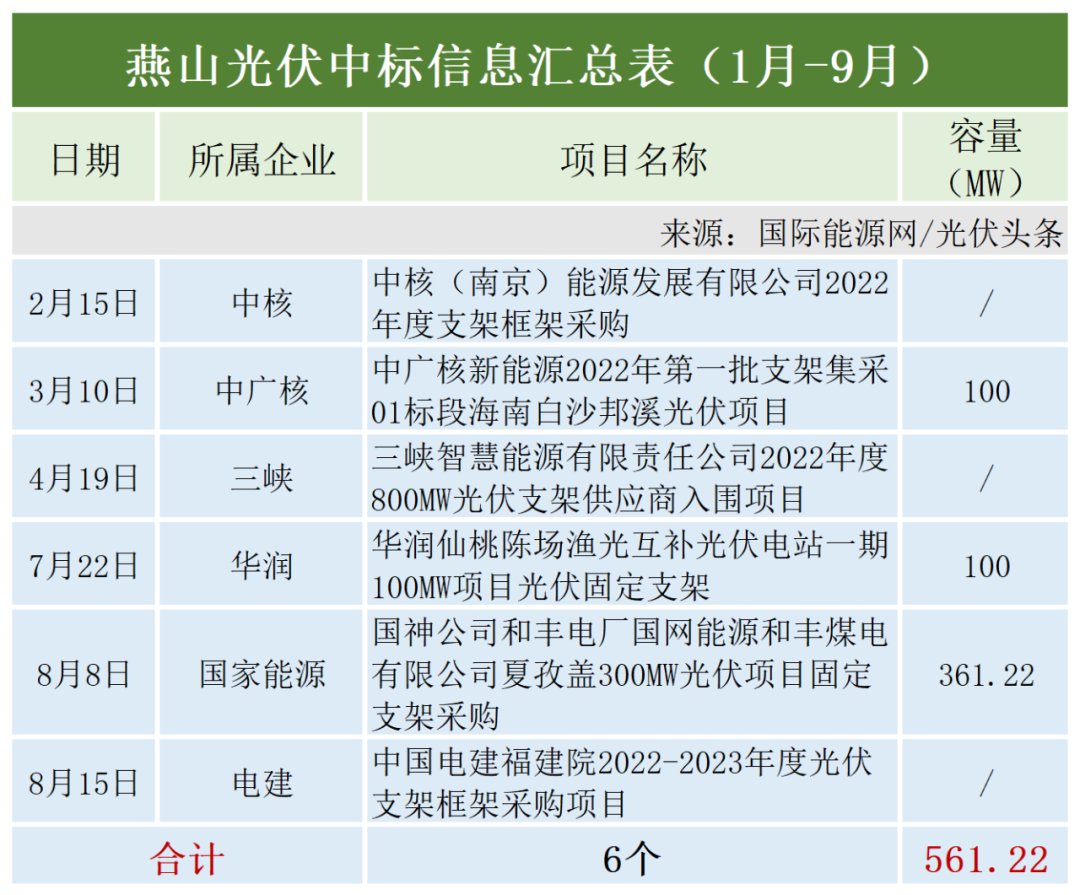 燕山光伏中标信息汇总表（1月-9月）

| 日期 | 所属企业 | 项目名称 | 容量（MW） |
|---|---|---|---|
| 来源：国际能源网/光伏头条 | | | |
| 2月15日 | 中核 | 中核（南京）能源发展有限公司2022年度支架框架采购 | / |
| 3月10日 | 中广核 | 中广核新能源2022年第一批支架集采01标段海南白沙邦溪光伏项目 | 100 |
| 4月19日 | 三峡 | 三峡智慧能源有限责任公司2022年度800MW光伏支架供应商入围项目 | / |
| 7月22日 | 华润 | 华润仙桃陈场渔光互补光伏电站一期100MW项目光伏固定支架 | 100 |
| 8月8日 | 国家能源 | 国神公司和丰电厂国网能源和丰煤电有限公司夏孜盖300MW光伏项目固定支架采购 | 361.22 |
| 8月15日 | 电建 | 中国电建福建院2022-2023年度光伏支架框架采购项目 | / |
| 合计 | | 6个 | 561.22 |